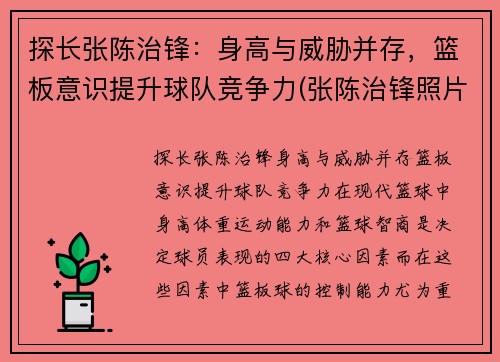 探长张陈治锋：身高与威胁并存，篮板意识提升球队竞争力(张陈治锋照片

探长张陈治锋身高与威胁并存篮板意识提升球队竞争力在现代篮球中身高体重运动能力和篮球智商是决定球员表现的四大核心因素而在这些因素中篮板球的控制能力尤为重